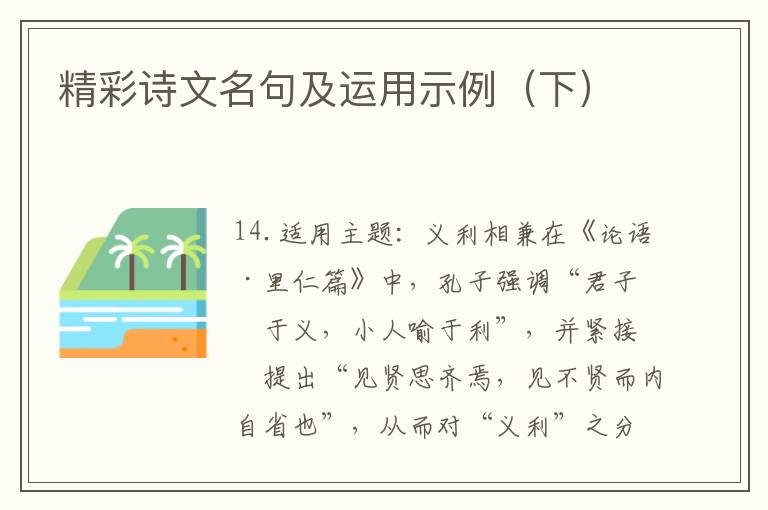 精彩诗文名句及运用示例（下）

14. 适用主题：义利相兼在《论语·里仁篇》中，孔子强调“君子于义，小人喻于利”，并紧接提出“见贤思齐焉，见不贤而内自省也”，从而对“义利”之分